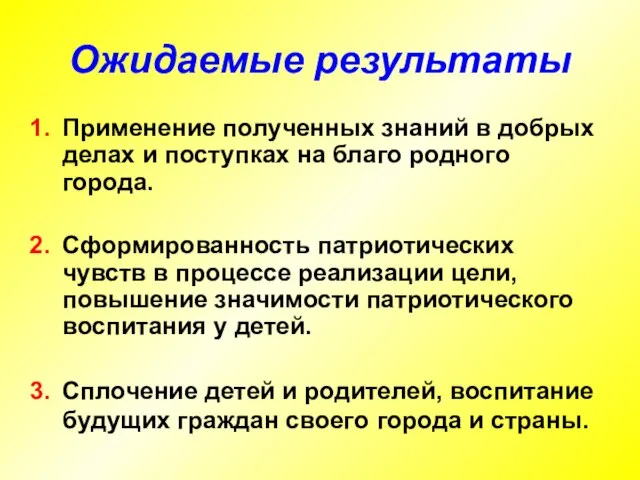 Ожидаемые результаты

1. Применение полученных знаний в добрых делах и поступках на благо родного города.

2. Сформированность патриотических чувств в процессе реализации цели, повышение значимости патриотического воспитания у детей.

3. Сплочение детей и родителей, воспитание будущих граждан своего города и страны.